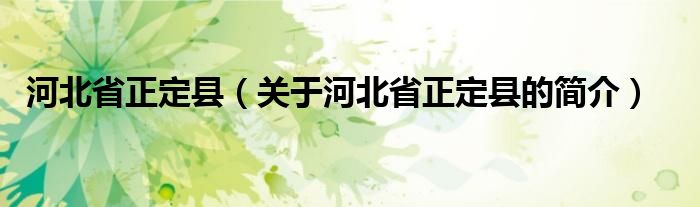 河北省正定县（关于河北省正定县的简介）